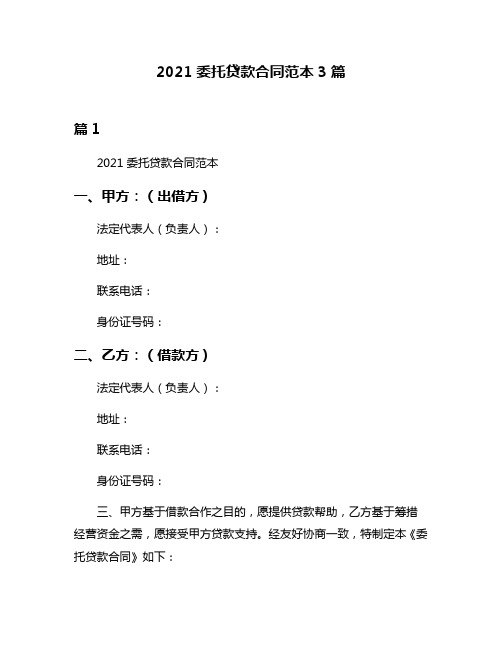 2021 委托贷款合同范本 3 篇

篇 1

2021 委托贷款合同范本

一、甲方：（出借方）

法定代表人（负责人）：

地址：

联系电话：

身份证号码：

二、乙方：（借款方）

法定代表人（负责人）：

地址：

联系电话：

身份证号码：

三、甲方基于借款合作之目的，愿提供贷款帮助，乙方基于筹措经营资金之需，愿接受甲方贷款支持。经友好协商一致，特制定本《委托贷款合同》如下：